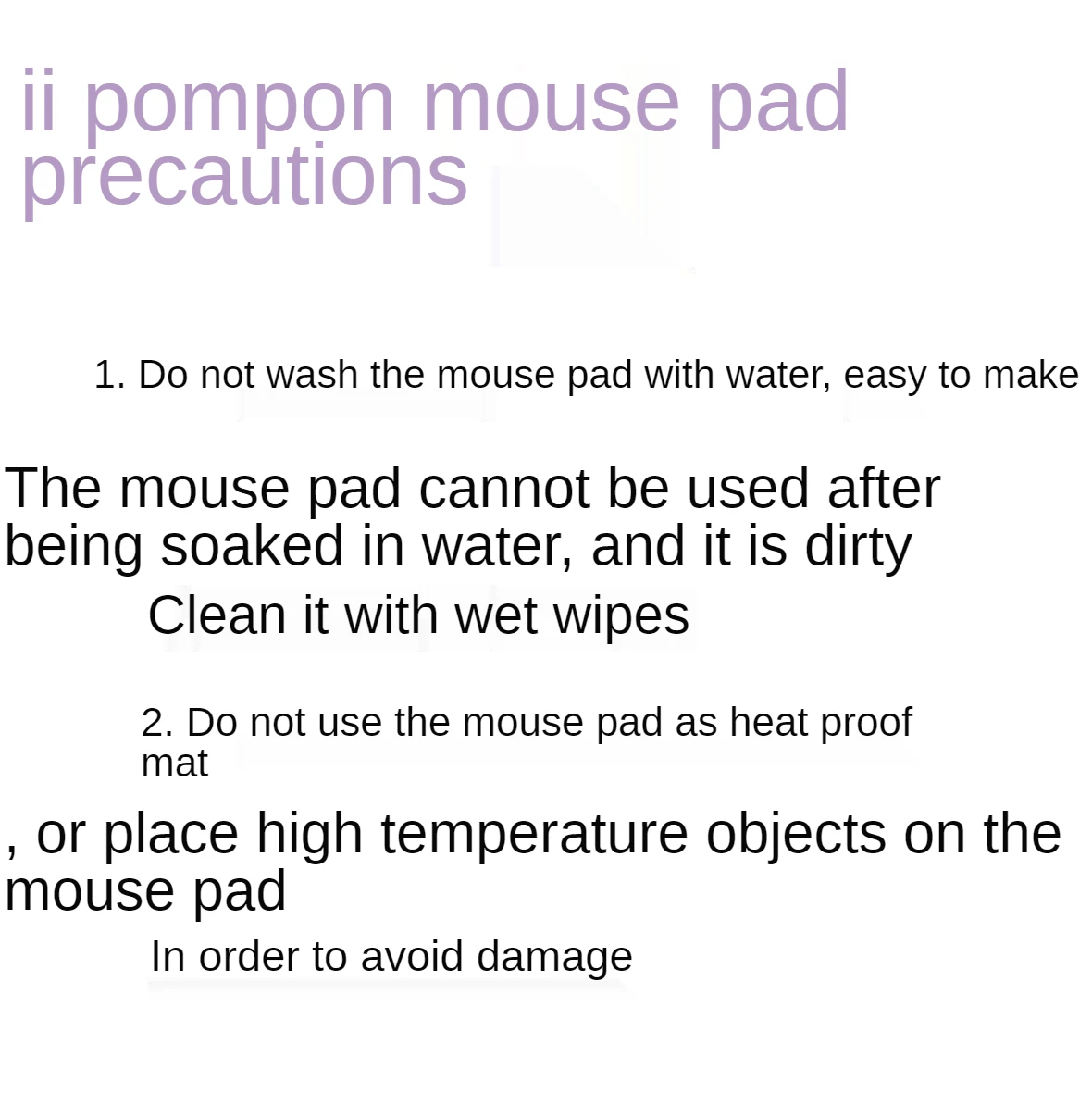 ii pompon mouse pad precautions

1. Do not wash the mouse pad with water, easy to make

The mouse pad cannot be used after being soaked in water, and it is dirty

Clean it with wet wipes

2. Do not use the mouse pad as heat proof mat

, or place high temperature objects on the mouse pad

In order to avoid damage